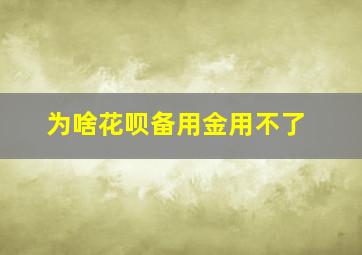 为啥花呗备用金用不了